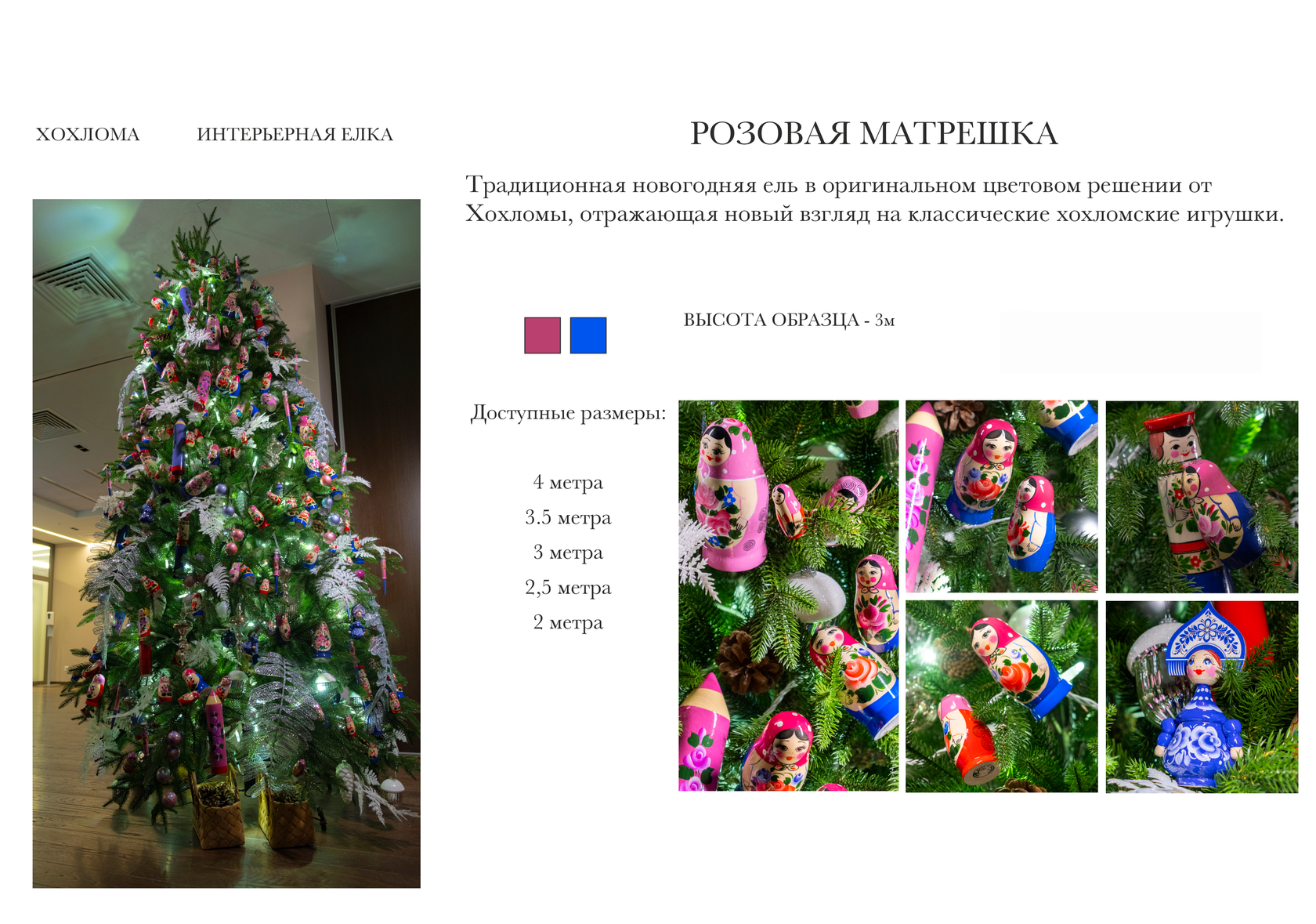 ХОХЛОМА

ИНТЕРЬЕРНАЯ ЕЛКА

РОЗОВАЯ МАТРЕШКА

Традиционная новогодняя ель в оригинальном цветовом решении от Хохломы, отражающая новый взгляд на классические хохломские игрушки.

ВЫСОТА ОБРАЗЦА - 3м

Доступные размеры:

4 метра
3.5 метра
3 метра
2,5 метра
2 метра